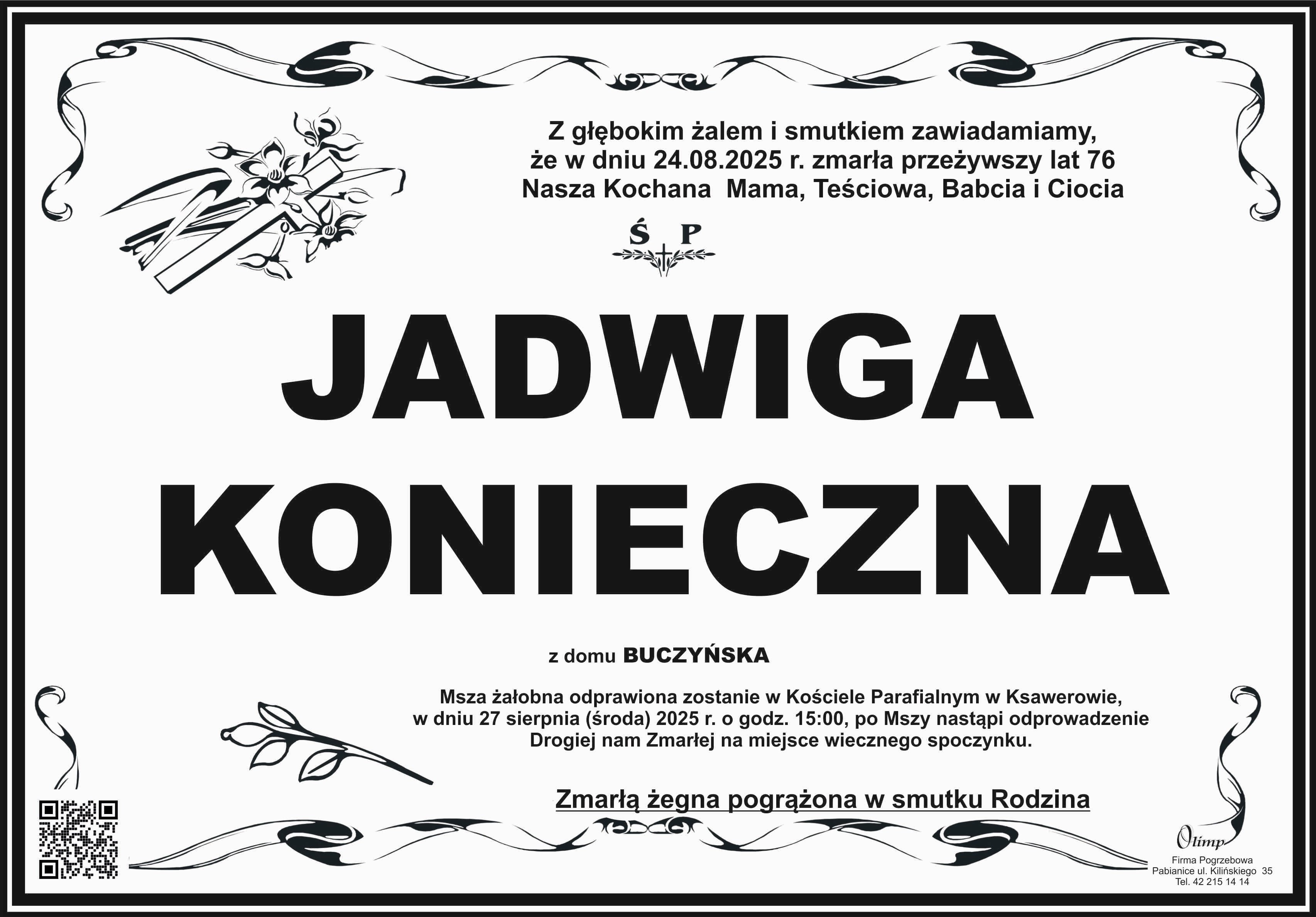 Z głębokim żalem i smutkiem zawiadamiamy,
że w dniu 24.08.2025 r. zmarła przeżywszy lat 76
Nasza Kochana Mama, Teściowa, Babcia i Ciocia

Ś P

JADWIGA
KONIECZNA

z domu BUCZYŃSKA

Msza żałobna odprawiona zostanie w Kościele Parafialnym w Ksawerowie, w dniu 27 sierpnia (środa) 2025 r. o godz. 15:00, po Mszy nastąpi odprowadzenie Drogiej nam Zmarłej na miejsce wiecznego spoczynku.

Zmarłą żegna pogrążona w smutku Rodzina

Olimp
Firma Pogrzebowa
Pabianice ul. Kilińskiego 35
Tel. 42 215 14 14